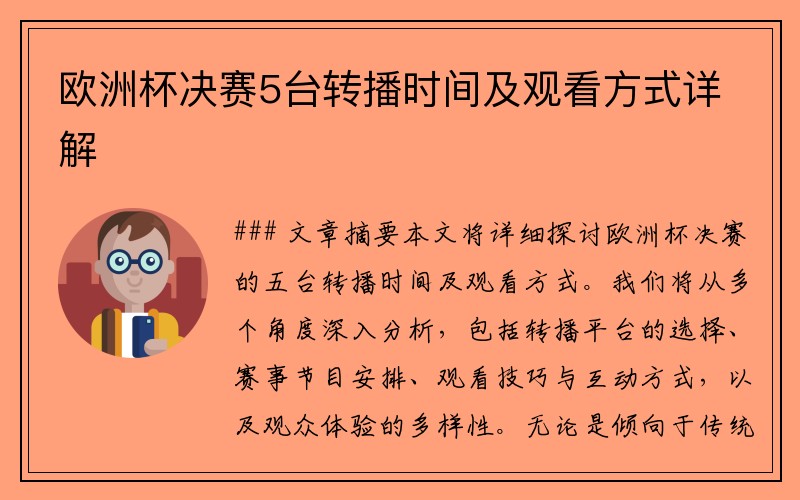 欧洲杯决赛5台转播时间及观看方式详解

### 文章摘要本文将详细探讨欧洲杯决赛的五台转播时间及观看方式。我们将从多个角度深入分析，包括转播平台的选择、赛事节目安排、观看技巧与互动方式，以及观众体验的多样性。无论是倾向于传统